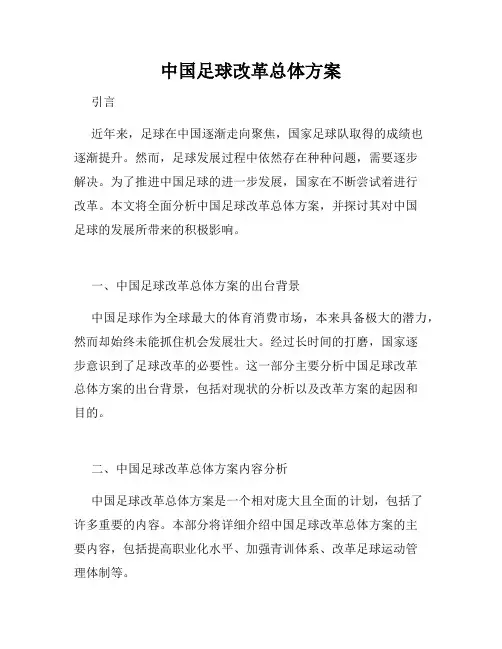 中国足球改革总体方案

引言

近年来，足球在中国逐渐走向聚焦，国家足球队取得的成绩也逐渐提升。然而，足球发展过程中依然存在种种问题，需要逐步解决。为了推进中国足球的进一步发展，国家在不断尝试着进行改革。本文将全面分析中国足球改革总体方案，并探讨其对中国足球的发展所带来的积极影响。

一、中国足球改革总体方案的出台背景

中国足球作为全球最大的体育消费市场，本来具备极大的潜力，然而却始终未能抓住机会发展壮大。经过长时间的打磨，国家逐步意识到了足球改革的必要性。这一部分主要分析中国足球改革总体方案的出台背景，包括对现状的分析以及改革方案的起因和目的。

二、中国足球改革总体方案内容分析

中国足球改革总体方案是一个相对庞大且全面的计划，包括了许多重要的内容。本部分将详细介绍中国足球改革总体方案的主要内容，包括提高职业化水平、加强青训体系、改革足球运动管理体制等。